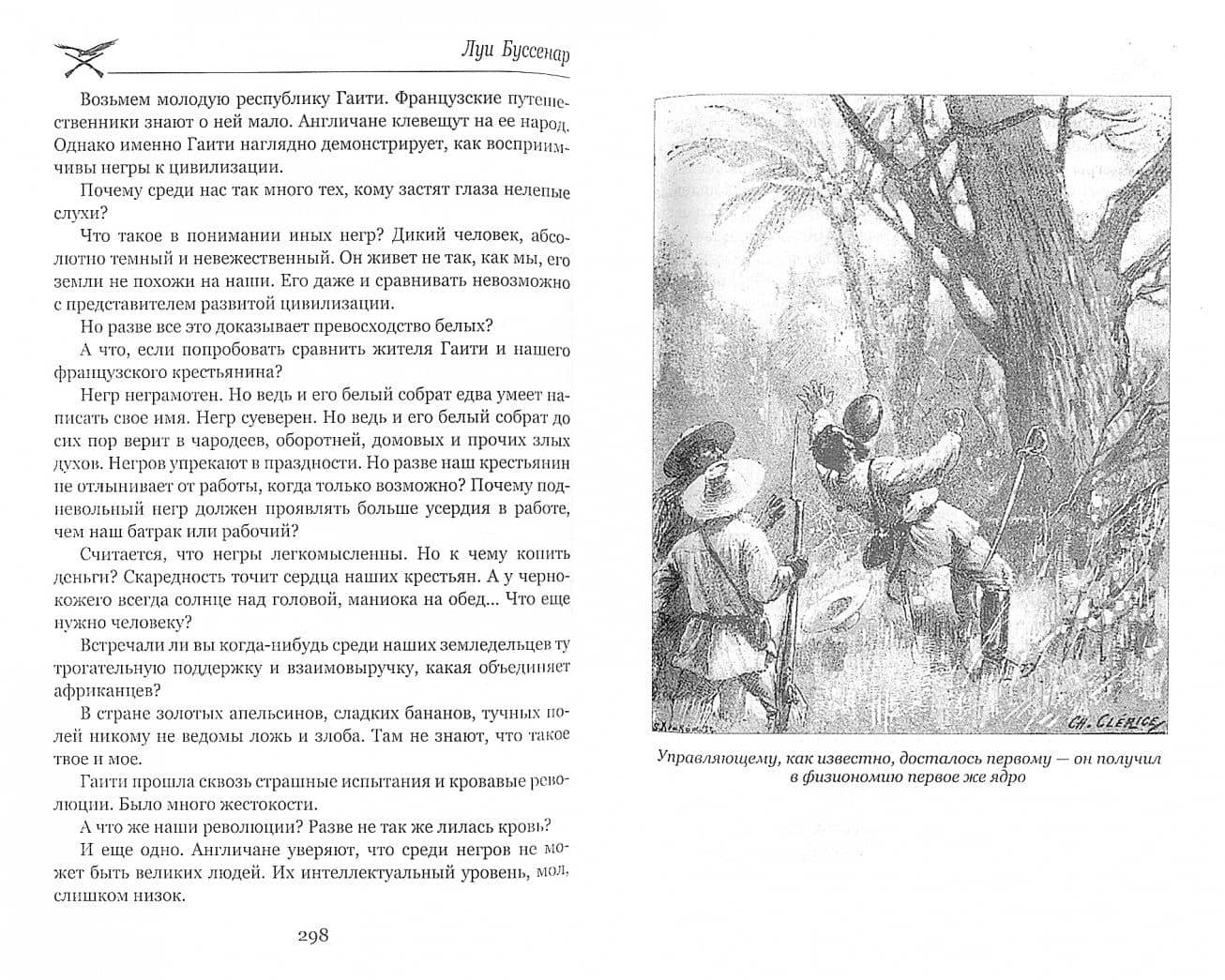 Луи Буссенар

Возьмем молодую республику Гаити. Французские путешественники знают о ней мало. Англичане клевещут на ее народ. Однако именно Гаити наглядно демонстрирует, как восприимчивы негры к цивилизации.

Почему среди нас так много тех, кому застят глаза нелепые слухи?

Что такое в понимании иных негр? Дикий человек, абсолютно темный и невежественный. Он живет не так, как мы, его земли не похожи на наши. Его даже и сравнивать невозможно с представителем развитой цивилизации.

Но разве все это доказывает превосходство белых?

А что, если попробовать сравнить жителя Гаити и нашего французского крестьянина?

Негр неграмотен. Но ведь и его белый собрат едва умеет написать свое имя. Негр суеверен. Но ведь и его белый собрат до сих пор верит в чародеев, оборотней, домовых и прочих злых духов. Негров упрекают в праздности. Но разве наш крестьянин не отлынивает от работы, когда только возможно? Почему подневольный негр должен проявлять больше усердия в работе, чем наш батрак или рабочий?

Считается, что негры легкомысленны. Но к чему копить деньги? Скаредность точит сердца наших крестьян. А у чернокожего всегда солнце над головой, маниока на обед... Что еще нужно человеку?

Встречали ли вы когда-нибудь среди наших земледельцев ту трогательную поддержку и взаимовыручку, какая объединяет африканцев?

В стране золотых апельсинов, сладких бананов, тучных полей никому не ведомы ложь и злоба. Там не знают, что такое твое и мое.

Гаити прошла сквозь страшные испытания и кровавые революции. Было много жестокости.

А что же наши революции? Разве не так же лилась кровь?

И еще одно. Англичане уверяют, что среди негров не может быть великих людей. Их интеллектуальный уровень, мол, слишком низок.

298

CH. CLERICE

Управляющему, как известно, досталось первому — он получил в физиономию первое же ядро